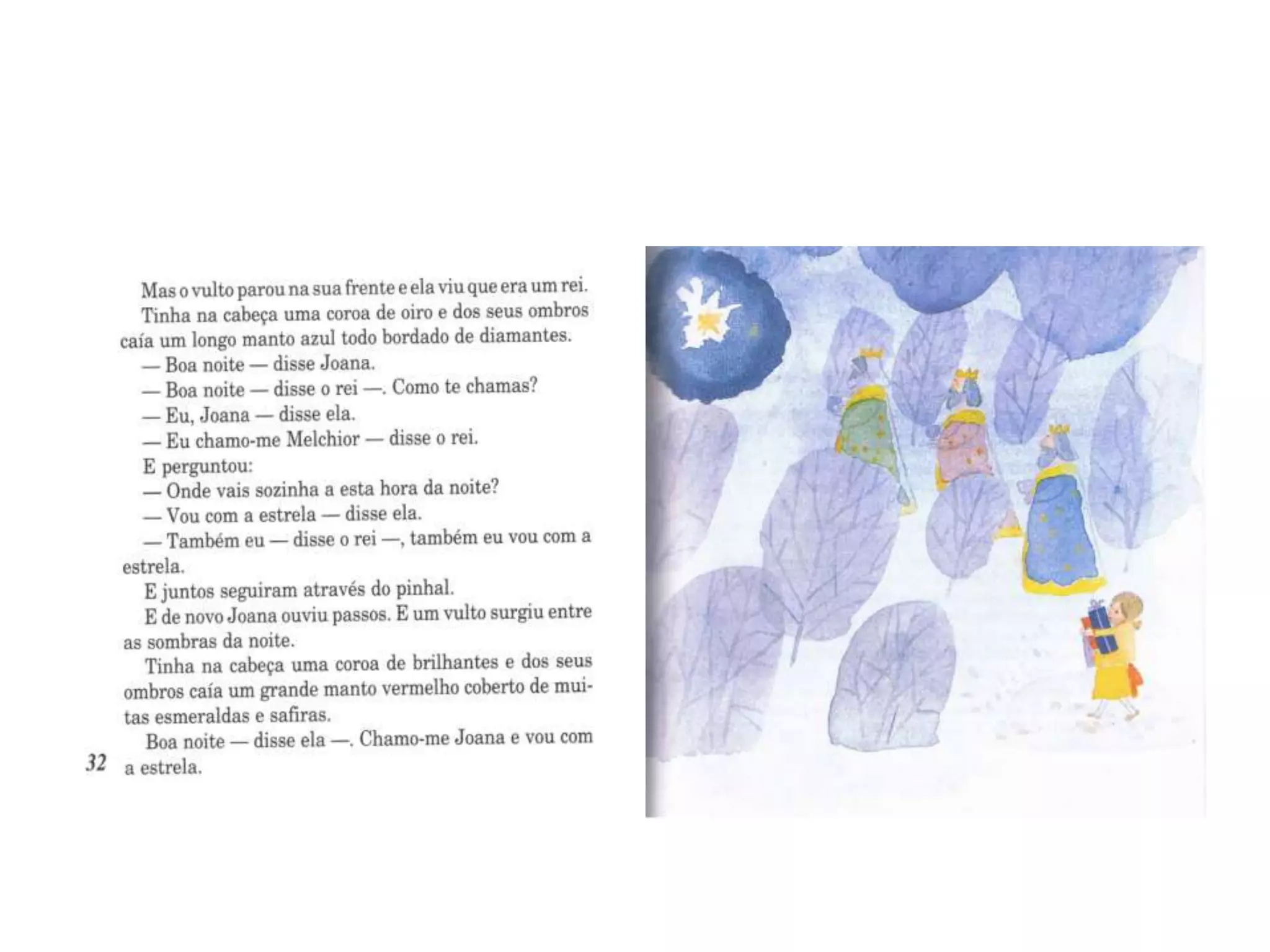 Mas o vulto parou na sua frente e ela viu que era um rei.
Tinha na cabeça uma coroa de oiro e dos seus ombros caía um longo manto azul todo bordado de diamantes.
— Boa noite — disse Joana.
— Boa noite — disse o rei —. Como te chamas?
— Eu, Joana — disse ela.
— Eu chamo-me Melchior — disse o rei.
E perguntou:
— Onde vais sozinha a esta hora da noite?
— Vou com a estrela — disse ela.
— Também eu — disse o rei —, também eu vou com a estrela.
E juntos seguiram através do pinhal.
E de novo Joana ouviu passos. E um vulto surgiu entre as sombras da noite.
Tinha na cabeça uma coroa de brilhantes e dos seus ombros caía um grande manto vermelho coberto de muitas esmeraldas e safiras.
Boa noite — disse ela —. Chamo-me Joana e vou com a estrela.

32